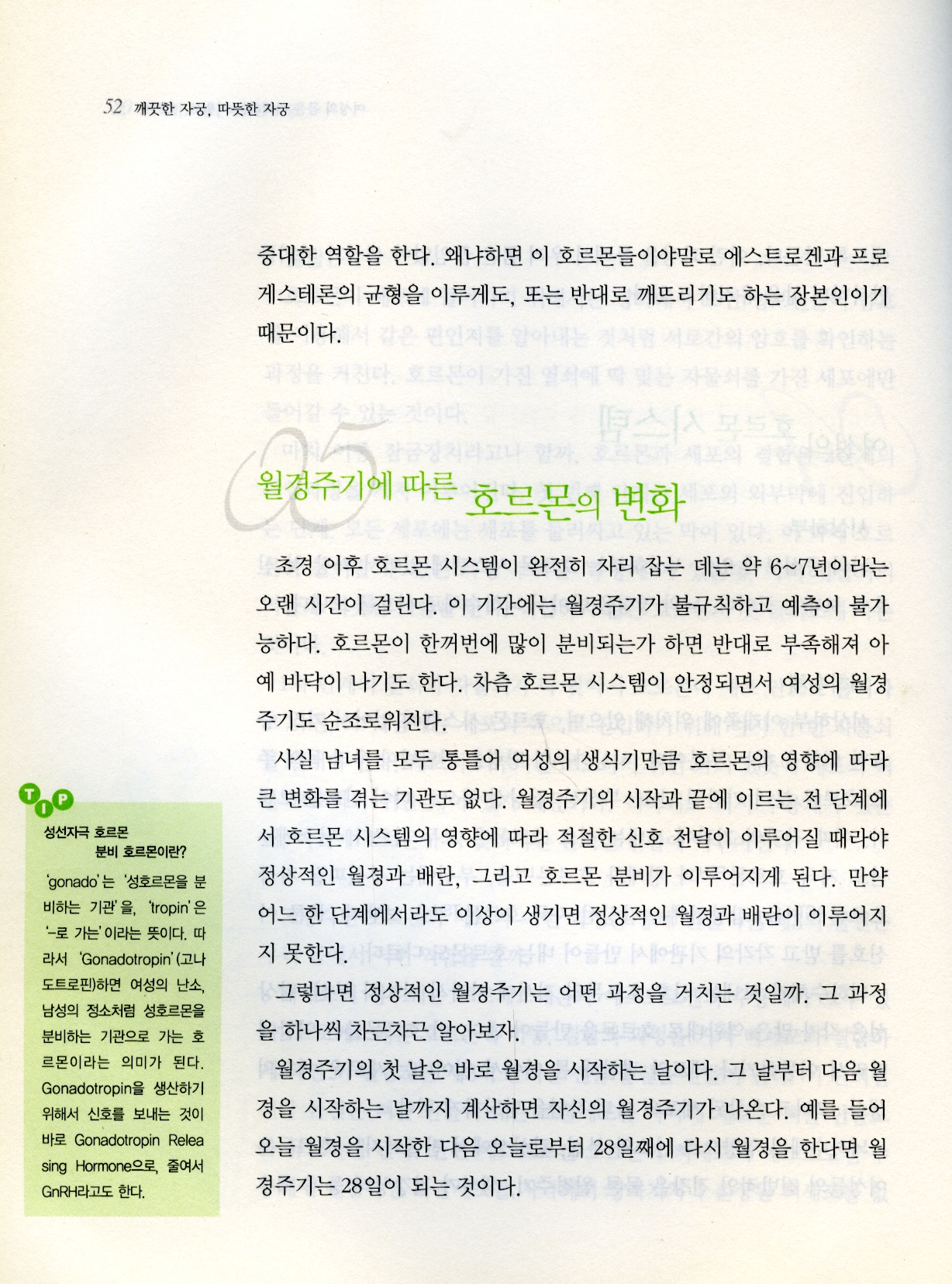 52 깨끗한 자궁, 따뜻한 자궁

중대한 역할을 한다. 왜냐하면 이 호르몬들이야말로 에스트로겐과 프로게스테론의 균형을 이루게도, 또는 반대로 깨뜨리기도 하는 장본인이기 때문이다.

05

월경주기에 따른 호르몬의 변화

초경 이후 호르몬 시스템이 완전히 자리 잡는 데는 약 6~7년이라는 오랜 시간이 걸린다. 이 기간에는 월경주기가 불규칙하고 예측이 불가능하다. 호르몬이 한꺼번에 많이 분비되는가 하면 반대로 부족해져 아예 바닥이 나기도 한다. 차츰 호르몬 시스템이 안정되면서 여성의 월경주기도 순조로워진다.

사실 남녀를 모두 통틀어 여성의 생식기만큼 호르몬의 영향에 따라 큰 변화를 겪는 기관도 없다. 월경주기의 시작과 끝에 이르는 전 단계에서 호르몬 시스템의 영향에 따라 적절한 신호 전달이 이루어질 때라야 정상적인 월경과 배란, 그리고 호르몬 분비가 이루어지게 된다. 만약 어느 한 단계에서라도 이상이 생기면 정상적인 월경과 배란이 이루어지지 못한다.

그렇다면 정상적인 월경주기는 어떤 과정을 거치는 것일까. 그 과정을 하나씩 차근차근 알아보자.

월경주기의 첫 날은 바로 월경을 시작하는 날이다. 그 날부터 다음 월경을 시작하는 날까지 계산하면 자신의 월경주기가 나온다. 예를 들어 오늘 월경을 시작한 다음 오늘로부터 28일째에 다시 월경을 한다면 월경주기는 28일이 되는 것이다.

TIP

성선자극 호르몬 분비 호르몬이란?

'gonado'는 '성호르몬을 분비하는 기관'을, 'tropin'은 '-로 가는'이라는 뜻이다. 따라서 'Gonadotropin'(고나도트로핀)하면 여성의 난소, 남성의 정소처럼 성호르몬을 분비하는 기관으로 가는 호르몬이라는 의미가 된다. Gonadotropin을 생산하기 위해서 신호를 보내는 것이 바로 Gonadotropin Releasing Hormone으로, 줄여서 GnRH라고도 한다.